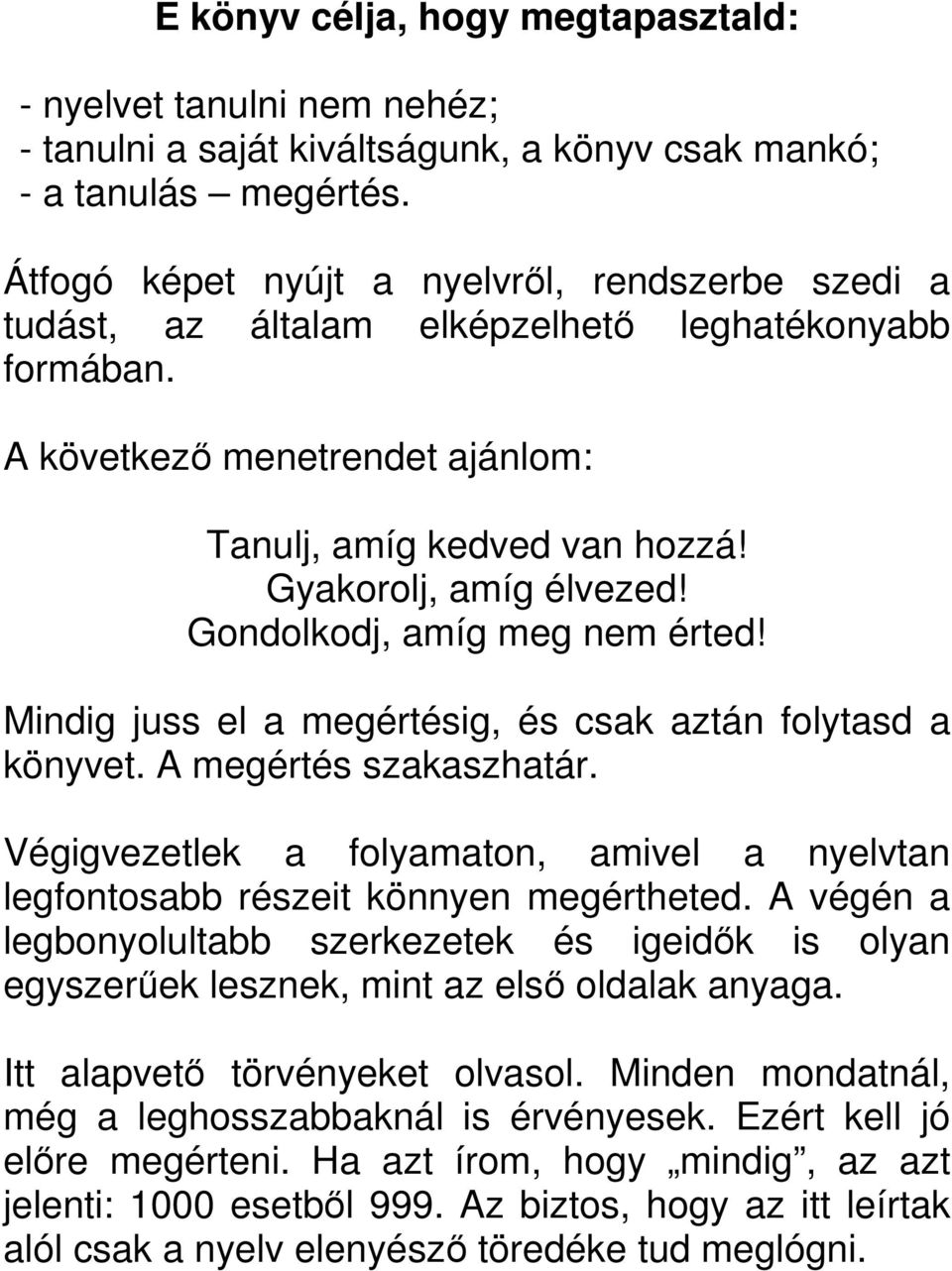 E könyv célja, hogy megtapasztald:

- nyelvet tanulni nem nehéz;
- tanulni a saját kiváltságunk, a könyv csak mankó;
- a tanulás – megértés.

Átfogó képet nyújt a nyelvről, rendszerbe szedi a tudást, az általam elképzelhető leghatékonyabb formában.

A következő menetrendet ajánlom:

Tanulj, amíg kedved van hozzá!
Gyakorolj, amíg élvezed!
Gondolkodj, amíg meg nem érted!

Mindig juss el a megértésig, és csak aztán folytasd a könyvet. A megértés szakaszhatár.

Végigvezetlek a folyamaton, amivel a nyelvtan legfontosabb részeit könnyen megértheted. A végén a legbonyolultabb szerkezetek és igeidők is olyan egyszerűek lesznek, mint az első oldalak anyaga.

Itt alapvető törvényeket olvasol. Minden mondatnál, még a leghosszabbaknál is érvényesek. Ezért kell jó előre megérteni. Ha azt írom, hogy „mindig”, az azt jelenti: 1000 esetből 999. Az biztos, hogy az itt leírtak alól csak a nyelv elenyésző töredéke tud meglógni.